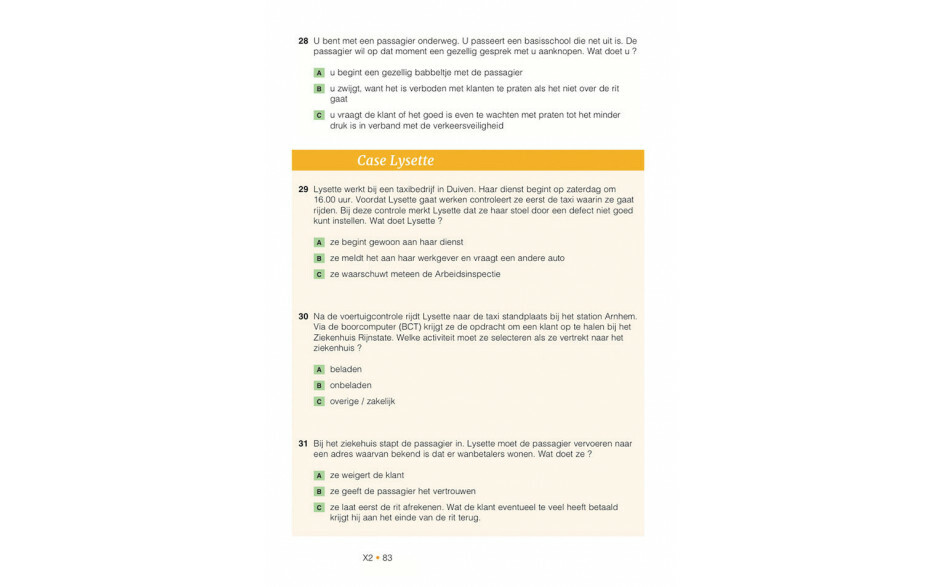 28 U bent met een passagier onderweg. U passeert een basisschool die net uit is. De passagier wil op dat moment een gezellig gesprek met u aanknopen. Wat doet u ?

A u begint een gezellig babbeltje met de passagier

B u zwijgt, want het is verboden met klanten te praten als het niet over de rit gaat

C u vraagt de klant of het goed is even te wachten met praten tot het minder druk is in verband met de verkeersveiligheid

Case Lysette

29 Lysette werkt bij een taxibedrijf in Duiven. Haar dienst begint op zaterdag om 16.00 uur. Voordat Lysette gaat werken controleert ze eerst de taxi waarin ze gaat rijden. Bij deze controle merkt Lysette dat ze haar stoel door een defect niet goed kunt instellen. Wat doet Lysette ?

A ze begint gewoon aan haar dienst

B ze meldt het aan haar werkgever en vraagt een andere auto

C ze waarschuwt meteen de Arbeidsinspectie

30 Na de voertuigcontrole rijdt Lysette naar de taxi standplaats bij het station Arnhem. Via de boorcomputer (BCT) krijgt ze de opdracht om een klant op te halen bij het Ziekenhuis Rijnstate. Welke activiteit moet ze selecteren als ze vertrekt naar het ziekenhuis ?

A beladen

B onbeladen

C overige / zakelijk

31 Bij het ziekehuis stapt de passagier in. Lysette moet de passagier vervoeren naar een adres waarvan bekend is dat er wanbetalers wonen. Wat doet ze ?

A ze weigert de klant

B ze geeft de passagier het vertrouwen

C ze laat eerst de rit afrekenen. Wat de klant eventueel te veel heeft betaald krijgt hij aan het einde van de rit terug.

X2 • 83